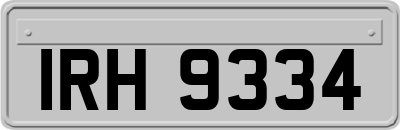 IRH 9334